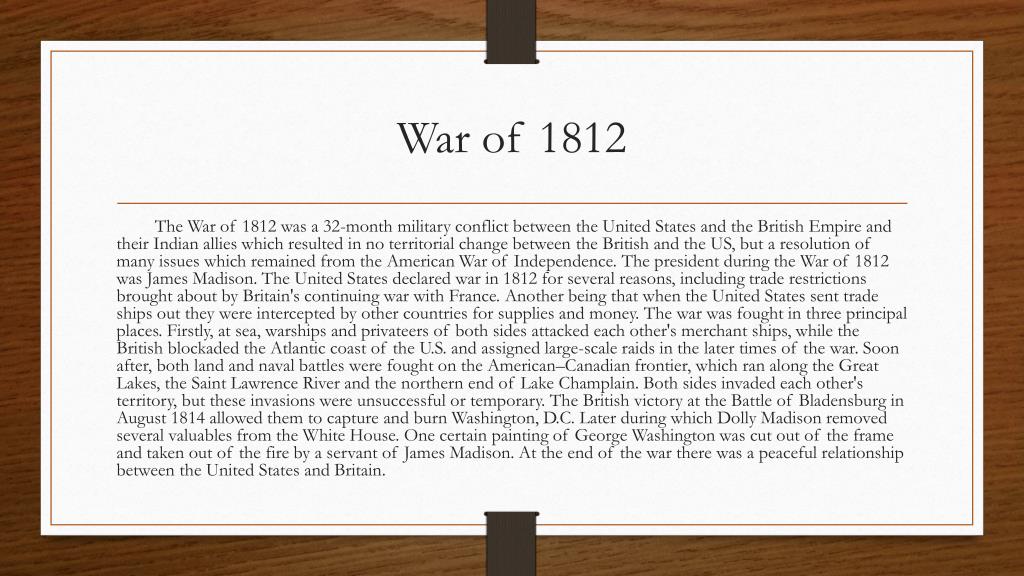 War of 1812

The War of 1812 was a 32-month military conflict between the United States and the British Empire and their Indian allies which resulted in no territorial change between the British and the US, but a resolution of many issues which remained from the American War of Independence. The president during the War of 1812 was James Madison. The United States declared war in 1812 for several reasons, including trade restrictions brought about by Britain's continuing war with France. Another being that when the United States sent trade ships out they were intercepted by other countries for supplies and money. The war was fought in three principal places. Firstly, at sea, warships and privateers of both sides attacked each other's merchant ships, while the British blockaded the Atlantic coast of the U.S. and assigned large-scale raids in the later times of the war. Soon after, both land and naval battles were fought on the American–Canadian frontier, which ran along the Great Lakes, the Saint Lawrence River and the northern end of Lake Champlain. Both sides invaded each other's territory, but these invasions were unsuccessful or temporary. The British victory at the Battle of Bladensburg in August 1814 allowed them to capture and burn Washington, D.C. Later during which Dolly Madison removed several valuables from the White House. One certain painting of George Washington was cut out of the frame and taken out of the fire by a servant of James Madison. At the end of the war there was a peaceful relationship between the United States and Britain.